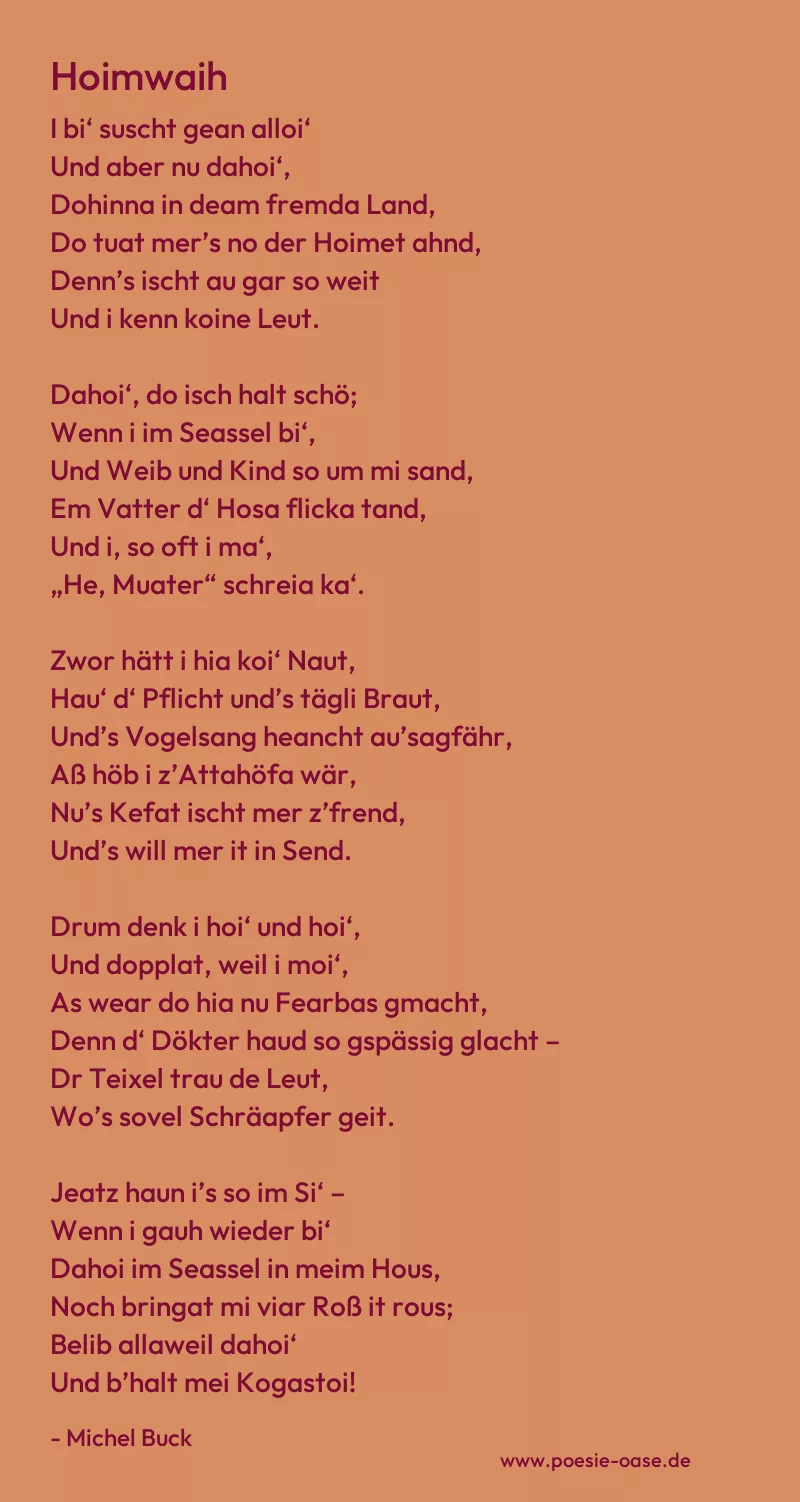 Hoimwaih

I bi‘ suscht gean alloi‘
Und aber nu dahoi‘,
Dohinna in deam fremda Land,
Do tuat mer’s no der Hoimet ahnd,
Denn’s ischt au gar so weit
Und i kenn koine Leut.

Dahoi‘, do isch halt schö;
Wenn i im Seassel bi‘,
Und Weib und Kind so um mi sand,
Em Vatter d‘ Hosa flicka tand,
Und i, so oft i ma‘,
„He, Muater“ schreia ka‘.

Zwor hätt i hia koi‘ Naut,
Hau‘ d‘ Pflicht und’s tägli Braut,
Und’s Vogelsang heancht au’sagfähr,
Aß höb i z’Attahöfa wär,
Nu’s Kefat ischt mer z’frend,
Und’s will mer it in Send.

Drum denk i hoi‘ und hoi‘,
Und dopplat, weil i moi‘,
As wear do hia nu Fearbas gmacht,
Denn d‘ Dökter haud so gspässig glacht –
Dr Teixel trau de Leut,
Wo’s sovel Schräapfer geit.

Jeatz haun i’s so im Si‘ –
Wenn i gauh wieder bi‘
Dahoi im Seassel in meim Hous,
Noch bringat mi viar Roß it rous;
Belib allaweil dahoi‘
Und b’halt mei Kogastoi!

- Michel Buck

www.poesie-oase.de